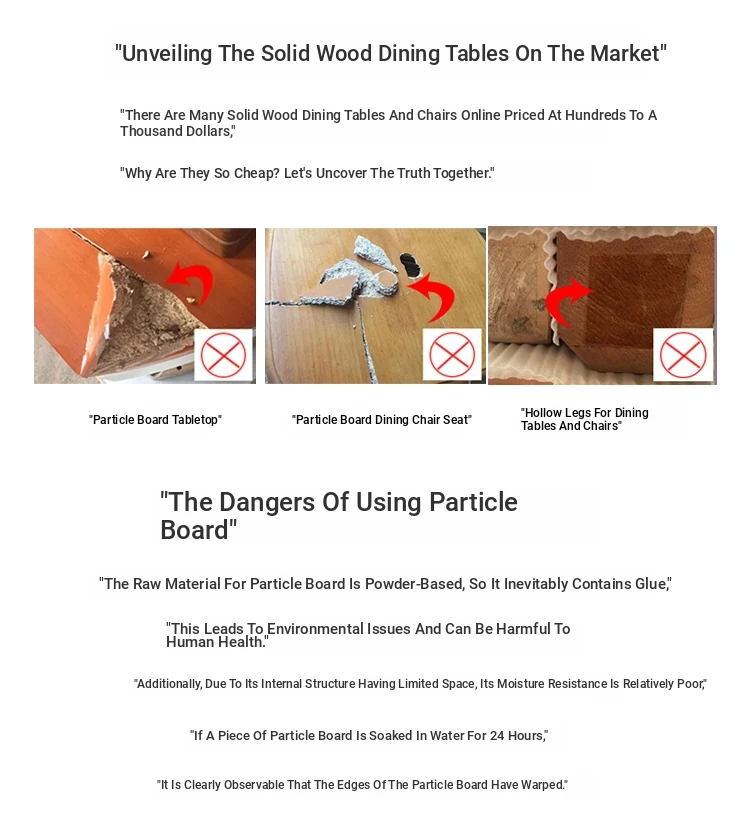 "Unveiling The Solid Wood Dining Tables On The Market"

"There Are Many Solid Wood Dining Tables And Chairs Online Priced At Hundreds To A Thousand Dollars,"

"Why Are They So Cheap? Let's Uncover The Truth Together."

"Particle Board Tabletop"

"Particle Board Dining Chair Seat"

"Hollow Legs For Dining Tables And Chairs"

"The Dangers Of Using Particle Board"

"The Raw Material For Particle Board Is Powder-Based, So It Inevitably Contains Glue,"

"This Leads To Environmental Issues And Can Be Harmful To Human Health."

"Additionally, Due To Its Internal Structure Having Limited Space, Its Moisture Resistance Is Relatively Poor,"

"If A Piece Of Particle Board Is Soaked In Water For 24 Hours,"

"It Is Clearly Observable That The Edges Of The Particle Board Have Warped."